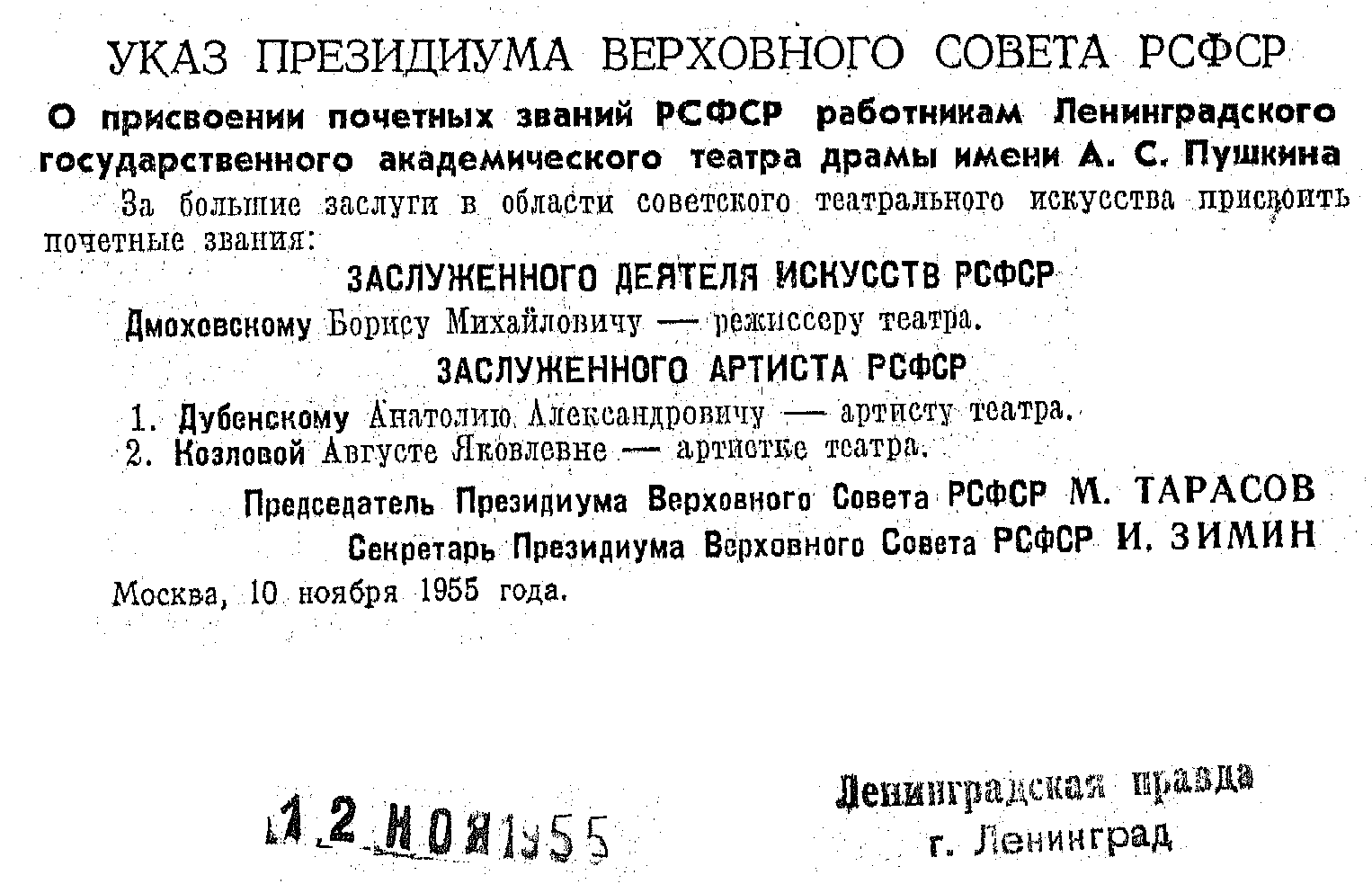 УКАЗ ПРЕЗИДИУМА ВЕРХОВНОГО СОВЕТА РСФСР

О присвоении почетных званий РСФСР работникам Ленинградского государственного академического театра драмы имени А. С. Пушкина

За большие заслуги в области советского театрального искусства присвоить почетные звания:

ЗАСЛУЖЕННОГО ДЕЯТЕЛЯ ИСКУССТВ РСФСР

Дмоховскому Борису Михайловичу — режиссеру театра.

ЗАСЛУЖЕННОГО АРТИСТА РСФСР

1. Дубенскому Анатолию Александровичу — артисту театра.
2. Козловой Августе Яковлевне — артистке театра.

Председатель Президиума Верховного Совета РСФСР М. ТАРАСОВ
Секретарь Президиума Верховного Совета РСФСР И. ЗИМИН

Москва, 10 ноября 1955 года.

12 НОЯ 1955

Ленинградская правда
г. Ленинград